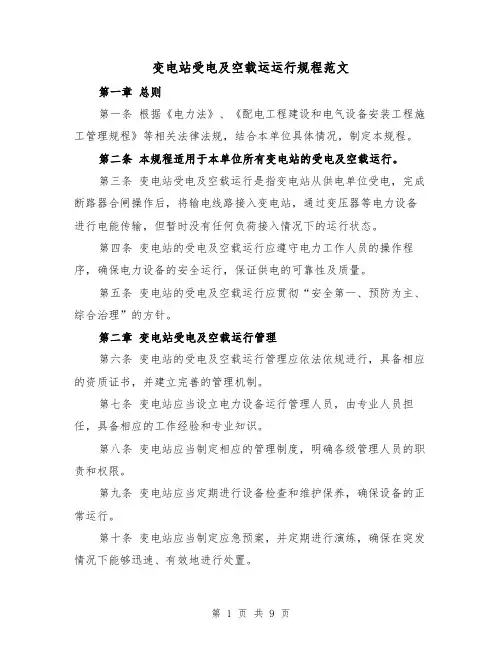 变电站受电及空载运运行规程范文

第一章 总则

第一条 根据《电力法》、《配电工程建设和电气设备安装工程施工管理规程》等相关法律法规，结合本单位具体情况，制定本规程。

第二条 本规程适用于本单位所有变电站的受电及空载运行。

第三条 变电站受电及空载运行是指变电站从供电单位受电，完成断路器合闸操作后，将输电线路接入变电站，通过变压器等电力设备进行电能传输，但暂时没有任何负荷接入情况下的运行状态。

第四条 变电站的受电及空载运行应遵守电力工作人员的操作程序，确保电力设备的安全运行，保证供电的可靠性及质量。

第五条 变电站的受电及空载运行应贯彻“安全第一、预防为主、综合治理”的方针。

第二章 变电站受电及空载运行管理

第六条 变电站的受电及空载运行管理应依法依规进行，具备相应的资质证书，并建立完善的管理机制。

第七条 变电站应当设立电力设备运行管理人员，由专业人员担任，具备相应的工作经验和专业知识。

第八条 变电站应当制定相应的管理制度，明确各级管理人员的职责和权限。

第九条 变电站应当定期进行设备检查和维护保养，确保设备的正常运行。

第十条 变电站应当制定应急预案，并定期进行演练，确保在突发情况下能够迅速、有效地进行处置。

第 1 页 共 9 页